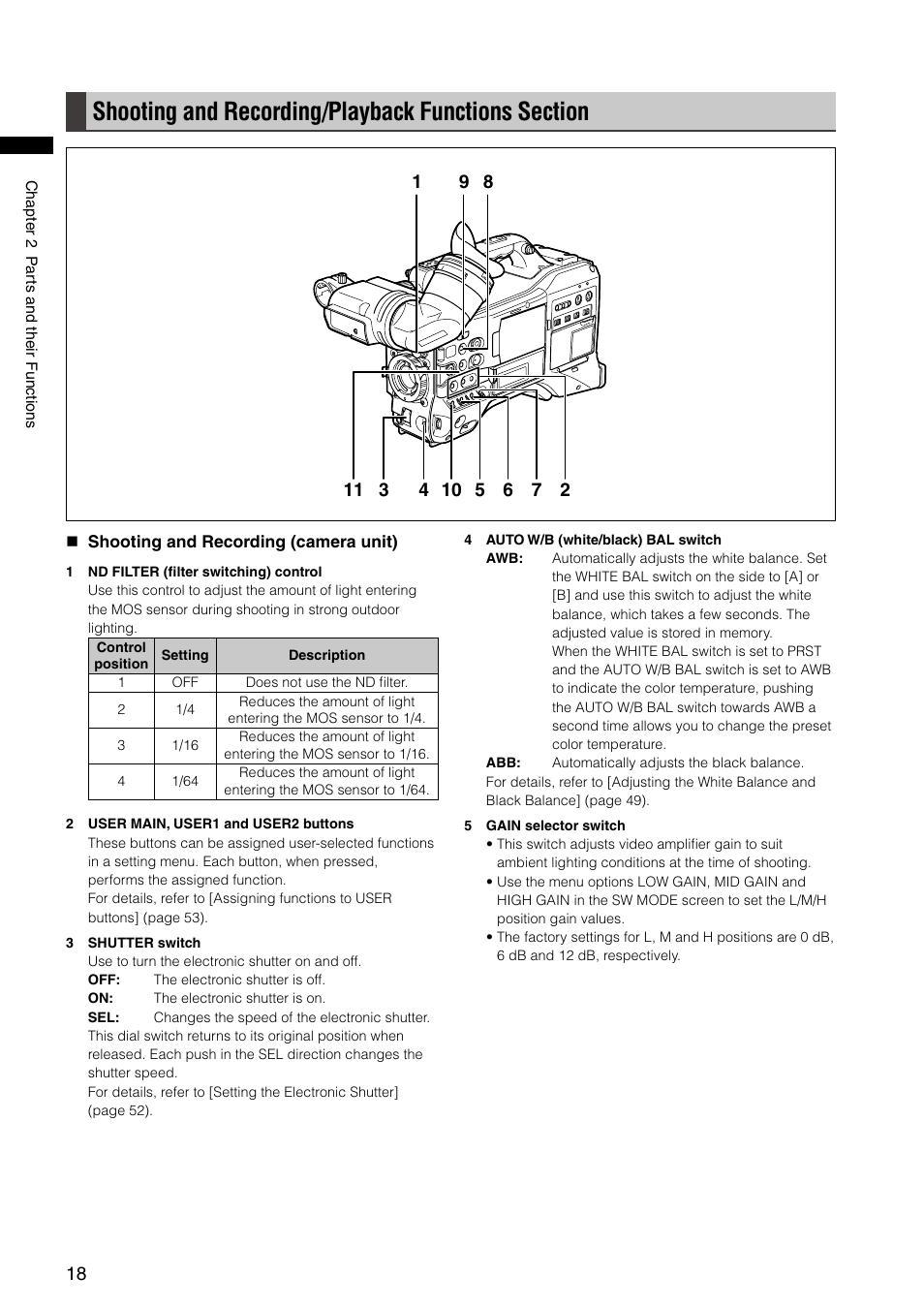 Shooting and Recording/Playback Functions Section

Chapter 2 Parts and their Functions

1 9 8

11 3 4 10 5 6 7 2

■ Shooting and Recording (camera unit)

1 ND FILTER (filter switching) control
Use this control to adjust the amount of light entering the MOS sensor during shooting in strong outdoor lighting.

| Control position | Setting | Description |
|---|---|---|
| 1 | OFF | Does not use the ND filter. |
| 2 | 1/4 | Reduces the amount of light entering the MOS sensor to 1/4. |
| 3 | 1/16 | Reduces the amount of light entering the MOS sensor to 1/16. |
| 4 | 1/64 | Reduces the amount of light entering the MOS sensor to 1/64. |

2 USER MAIN, USER1 and USER2 buttons
These buttons can be assigned user-selected functions in a setting menu. Each button, when pressed, performs the assigned function.
For details, refer to [Assigning functions to USER buttons] (page 53).

3 SHUTTER switch
Use to turn the electronic shutter on and off.
OFF: The electronic shutter is off.
ON: The electronic shutter is on.
SEL: Changes the speed of the electronic shutter.
This dial switch returns to its original position when released. Each push in the SEL direction changes the shutter speed.
For details, refer to [Setting the Electronic Shutter] (page 52).

4 AUTO W/B (white/black) BAL switch
AWB: Automatically adjusts the white balance. Set the WHITE BAL switch on the side to [A] or [B] and use this switch to adjust the white balance, which takes a few seconds. The adjusted value is stored in memory.
When the WHITE BAL switch is set to PRST and the AUTO W/B BAL switch is set to AWB to indicate the color temperature, pushing the AUTO W/B BAL switch towards AWB a second time allows you to change the preset color temperature.
ABB: Automatically adjusts the black balance.
For details, refer to [Adjusting the White Balance and Black Balance] (page 49).

5 GAIN selector switch
• This switch adjusts video amplifier gain to suit ambient lighting conditions at the time of shooting.
• Use the menu options LOW GAIN, MID GAIN and HIGH GAIN in the SW MODE screen to set the L/M/H position gain values.
• The factory settings for L, M and H positions are 0 dB, 6 dB and 12 dB, respectively.

18